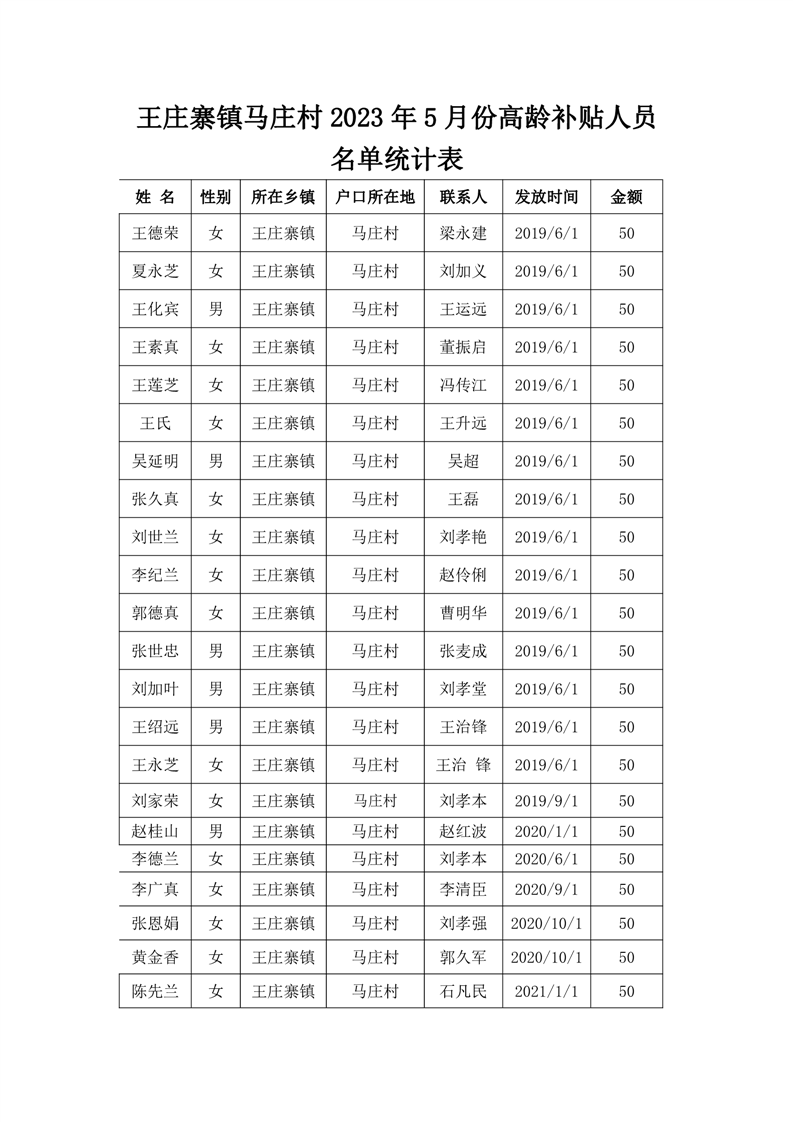 王庄寨镇马庄村 2023 年 5 月份高龄补贴人员名单统计表

| 姓 名 | 性别 | 所在乡镇 | 户口所在地 | 联系人 | 发放时间 | 金额 |
|---|---|---|---|---|---|---|
| 王德荣 | 女 | 王庄寨镇 | 马庄村 | 梁永建 | 2019/6/1 | 50 |
| 夏永芝 | 女 | 王庄寨镇 | 马庄村 | 刘加义 | 2019/6/1 | 50 |
| 王化宾 | 男 | 王庄寨镇 | 马庄村 | 王运远 | 2019/6/1 | 50 |
| 王素真 | 女 | 王庄寨镇 | 马庄村 | 董振启 | 2019/6/1 | 50 |
| 王莲芝 | 女 | 王庄寨镇 | 马庄村 | 冯传江 | 2019/6/1 | 50 |
| 王氏 | 女 | 王庄寨镇 | 马庄村 | 王升远 | 2019/6/1 | 50 |
| 吴延明 | 男 | 王庄寨镇 | 马庄村 | 吴超 | 2019/6/1 | 50 |
| 张久真 | 女 | 王庄寨镇 | 马庄村 | 王磊 | 2019/6/1 | 50 |
| 刘世兰 | 女 | 王庄寨镇 | 马庄村 | 刘孝艳 | 2019/6/1 | 50 |
| 李纪兰 | 女 | 王庄寨镇 | 马庄村 | 赵伶俐 | 2019/6/1 | 50 |
| 郭德真 | 女 | 王庄寨镇 | 马庄村 | 曹明华 | 2019/6/1 | 50 |
| 张世忠 | 男 | 王庄寨镇 | 马庄村 | 张麦成 | 2019/6/1 | 50 |
| 刘加叶 | 男 | 王庄寨镇 | 马庄村 | 刘孝堂 | 2019/6/1 | 50 |
| 王绍远 | 男 | 王庄寨镇 | 马庄村 | 王治锋 | 2019/6/1 | 50 |
| 王永芝 | 女 | 王庄寨镇 | 马庄村 | 王治 锋 | 2019/6/1 | 50 |
| 刘家荣 | 女 | 王庄寨镇 | 马庄村 | 刘孝本 | 2019/9/1 | 50 |
| 赵桂山 | 男 | 王庄寨镇 | 马庄村 | 赵红波 | 2020/1/1 | 50 |
| 李德兰 | 女 | 王庄寨镇 | 马庄村 | 刘孝本 | 2020/6/1 | 50 |
| 李广真 | 女 | 王庄寨镇 | 马庄村 | 李清臣 | 2020/9/1 | 50 |
| 张恩娟 | 女 | 王庄寨镇 | 马庄村 | 刘孝强 | 2020/10/1 | 50 |
| 黄金香 | 女 | 王庄寨镇 | 马庄村 | 郭久军 | 2020/10/1 | 50 |
| 陈先兰 | 女 | 王庄寨镇 | 马庄村 | 石凡民 | 2021/1/1 | 50 |